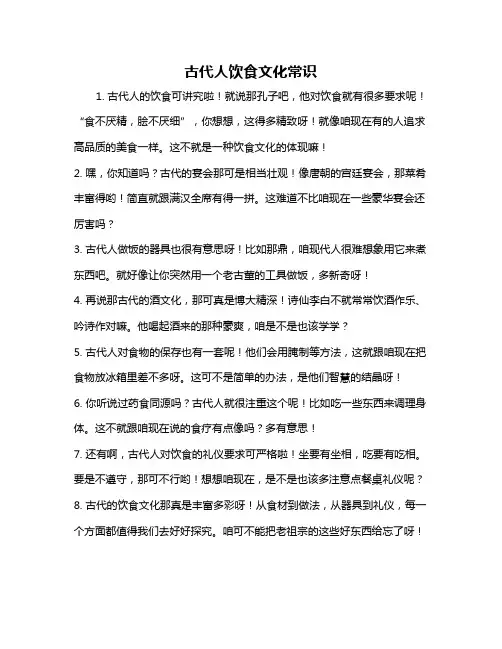 古代人饮食文化常识

1. 古代人的饮食可讲究啦！就说那孔子吧，他对饮食就有很多要求呢！“食不厌精，脍不厌细”，你想想，这得多精致呀！就像咱现在有的人追求高品质的美食一样。这不就是一种饮食文化的体现嘛！

2. 嘿，你知道吗？古代的宴会那可是相当壮观！像唐朝的宫廷宴会，那菜肴丰富得哟！简直就跟满汉全席有得一拼。这难道不比咱现在一些豪华宴会还厉害吗？

3. 古代人做饭的器具也很有意思呀！比如那鼎，咱现代人很难想象用它来煮东西吧。就好像让你突然用一个老古董的工具做饭，多新奇呀！

4. 再说那古代的酒文化，那可真是博大精深！诗仙李白不就常常饮酒作乐、吟诗作对嘛。他喝起酒来的那种豪爽，咱是不是也该学学？

5. 古代人对食物的保存也有一套呢！他们会用腌制等方法，这就跟咱现在把食物放冰箱里差不多呀。这可不是简单的办法，是他们智慧的结晶呀！

6. 你听说过药食同源吗？古代人就很注重这个呢！比如吃一些东西来调理身体。这不就跟咱现在说的食疗有点像吗？多有意思！

7. 还有啊，古代人对饮食的礼仪要求可严格啦！坐要有坐相，吃要有吃相。要是不遵守，那可不行哟！想想咱现在，是不是也该多注意点餐桌礼仪呢？

8. 古代的饮食文化那真是丰富多彩呀！从食材到做法，从器具到礼仪，每一个方面都值得我们去好好探究。咱可不能把老祖宗的这些好东西给忘了呀！